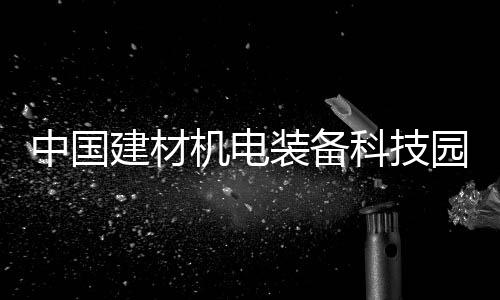 中国建材机电装备科技园